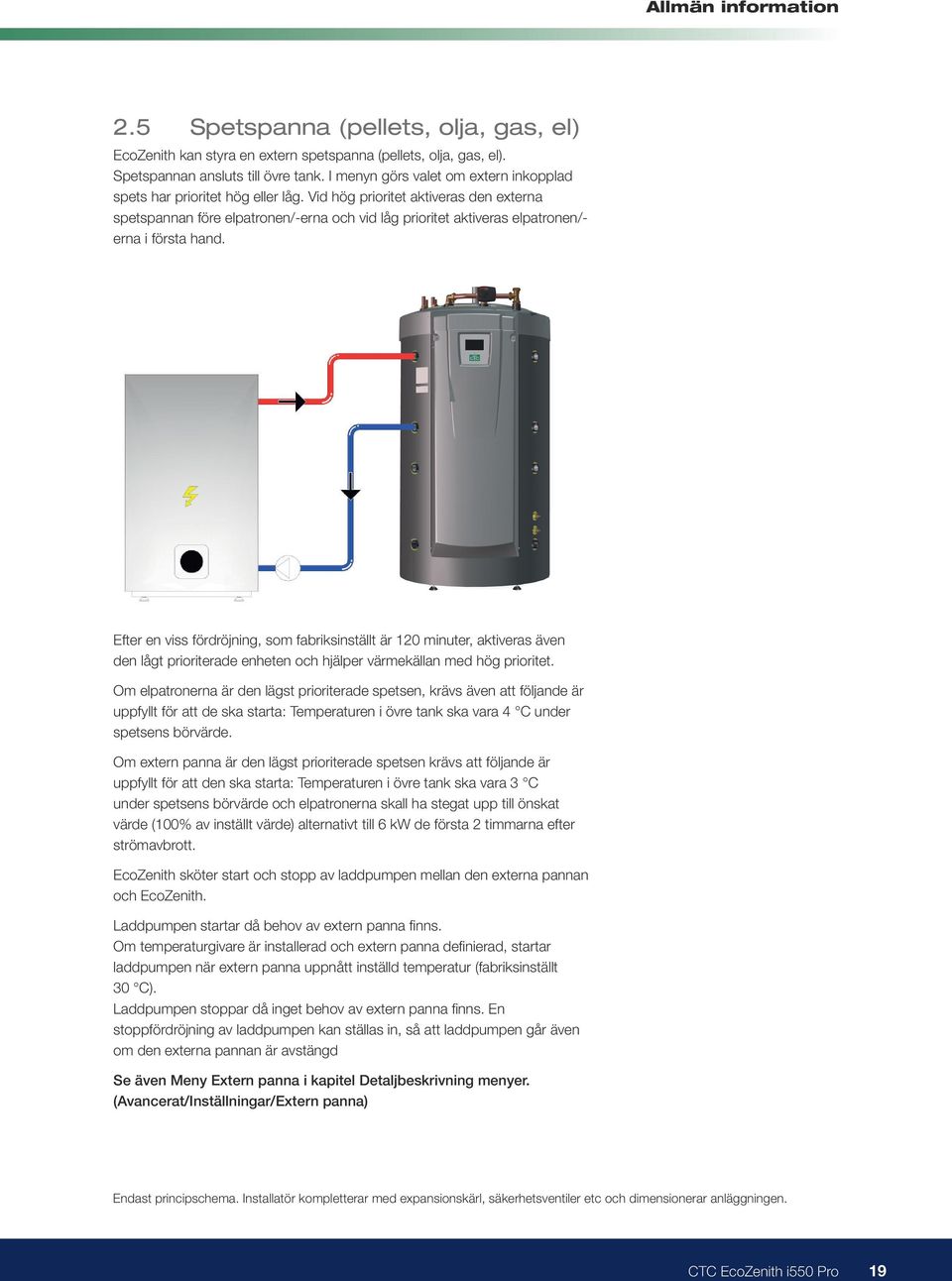 Allmän information

2.5 Spetspanna (pellets, olja, gas, el)

EcoZenith kan styra en extern spetspanna (pellets, olja, gas, el). Spetspannan ansluts till övre tank. I menyn görs valet om extern inkopplad spets har prioritet hög eller låg. Vid hög prioritet aktiveras den externa spetspannan före elpatronen/-erna och vid låg prioritet aktiveras elpatronen/-erna i första hand.

Efter en viss fördröjning, som fabriksinställt är 120 minuter, aktiveras även den lågt prioriterade enheten och hjälper värmekällan med hög prioritet.

Om elpatronerna är den lägst prioriterade spetsen, krävs även att följande är uppfyllt för att de ska starta: Temperaturen i övre tank ska vara 4 °C under spetsens börvärde.

Om extern panna är den lägst prioriterade spetsen krävs att följande är uppfyllt för att den ska starta: Temperaturen i övre tank ska vara 3 °C under spetsens börvärde och elpatronerna skall ha stegat upp till önskat värde (100% av inställt värde) alternativt till 6 kW de första 2 timmarna efter strömavbrott.

EcoZenith sköter start och stopp av laddpumpen mellan den externa pannan och EcoZenith.

Laddpumpen startar då behov av extern panna finns.
Om temperaturgivare är installerad och extern panna definierad, startar laddpumpen när extern panna uppnått inställd temperatur (fabriksinställt 30 °C).
Laddpumpen stoppar då inget behov av extern panna finns. En stoppfördröjning av laddpumpen kan ställas in, så att laddpumpen går även om den externa pannan är avstängd

Se även Meny Extern panna i kapitel Detaljbeskrivning menyer. (Avancerat/Inställningar/Extern panna)

Endast principschema. Installatör kompletterar med expansionskärl, säkerhetsventiler etc och dimensionerar anläggningen.

CTC EcoZenith i550 Pro 19